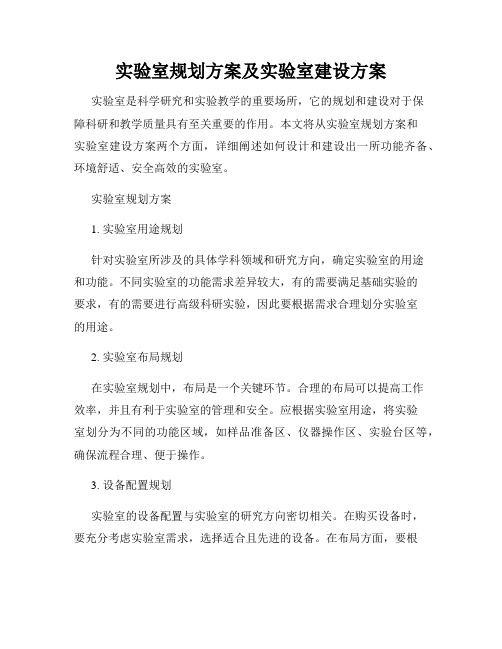 实验室规划方案及实验室建设方案

实验室是科学研究和实验教学的重要场所，它的规划和建设对于保障科研和教学质量具有至关重要的作用。本文将从实验室规划方案和实验室建设方案两个方面，详细阐述如何设计和建设出一所功能齐备、环境舒适、安全高效的实验室。

实验室规划方案

1. 实验室用途规划

针对实验室所涉及的具体学科领域和研究方向，确定实验室的用途和功能。不同实验室的功能需求差异较大，有的需要满足基础实验的要求，有的需要进行高级科研实验，因此要根据需求合理划分实验室的用途。

2. 实验室布局规划

在实验室规划中，布局是一个关键环节。合理的布局可以提高工作效率，并且有利于实验室的管理和安全。应根据实验室用途，将实验室划分为不同的功能区域，如样品准备区、仪器操作区、实验台区等，确保流程合理、便于操作。

3. 设备配置规划

实验室的设备配置与实验室的研究方向密切相关。在购买设备时，要充分考虑实验室需求，选择适合且先进的设备。在布局方面，要根